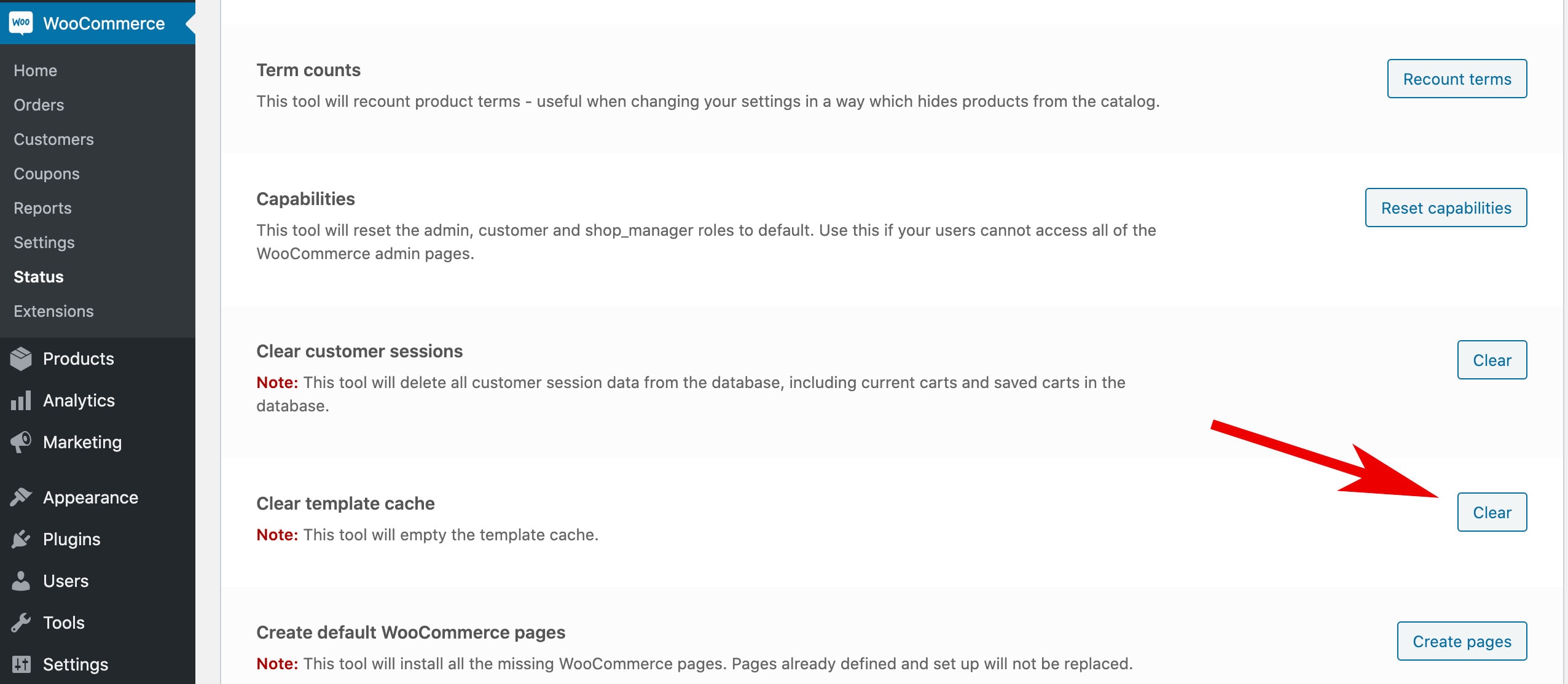 Woo WooCommerce

Home
Orders
Customers
Coupons
Reports
Settings
Status
Extensions

Products
Analytics
Marketing

Appearance
Plugins
Users
Tools
Settings

Term counts
This tool will recount product terms - useful when changing your settings in a way which hides products from the catalog.

Recount terms

Capabilities
This tool will reset the admin, customer and shop_manager roles to default. Use this if your users cannot access all of the WooCommerce admin pages.

Reset capabilities

Clear customer sessions
Note: This tool will delete all customer session data from the database, including current carts and saved carts in the database.

Clear

Clear template cache
Note: This tool will empty the template cache.

Clear

Create default WooCommerce pages
Note: This tool will install all the missing WooCommerce pages. Pages already defined and set up will not be replaced.

Create pages